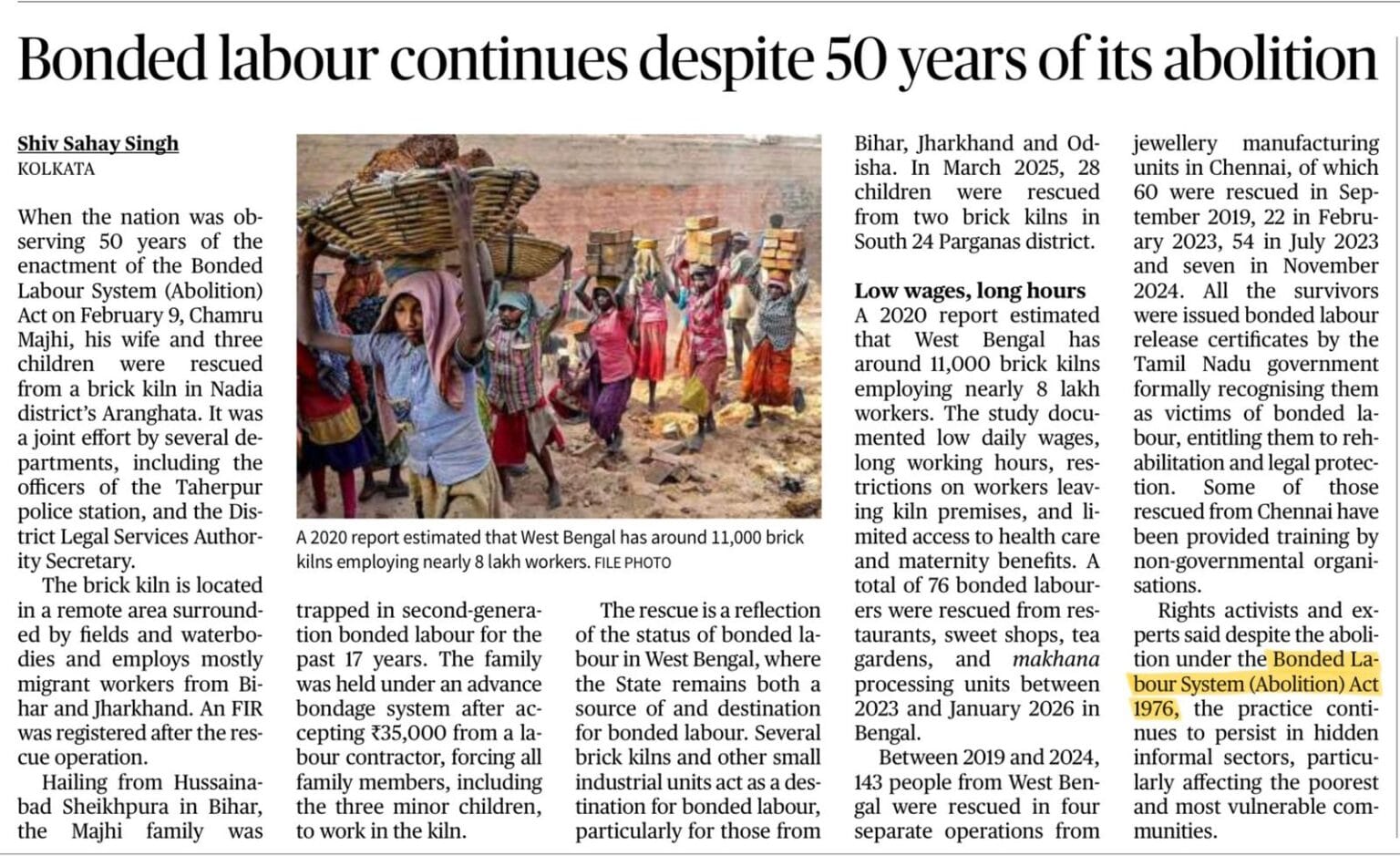 Bonded labour continues despite 50 years of its abolition

Shiv Sahay Singh
KOLKATA

When the nation was observing 50 years of the enactment of the Bonded Labour System (Abolition) Act on February 9, Chamru Majhi, his wife and three children were rescued from a brick kiln in Nadia district's Aranghata. It was a joint effort by several departments, including the officers of the Taherpur police station, and the District Legal Services Authority Secretary.

The brick kiln is located in a remote area surrounded by fields and waterbodies and employs mostly migrant workers from Bihar and Jharkhand. An FIR was registered after the rescue operation.

Hailing from Hussainabad Sheikhpura in Bihar, the Majhi family was trapped in second-generation bonded labour for the past 17 years. The family was held under an advance bondage system after accepting ₹35,000 from a labour contractor, forcing all family members, including the three minor children, to work in the kiln.

A 2020 report estimated that West Bengal has around 11,000 brick kilns employing nearly 8 lakh workers. FILE PHOTO

The rescue is a reflection of the status of bonded labour in West Bengal, where the State remains both a source of and destination for bonded labour. Several brick kilns and other small industrial units act as a destination for bonded labour, particularly for those from Bihar, Jharkhand and Odisha. In March 2025, 28 children were rescued from two brick kilns in South 24 Parganas district.

Low wages, long hours
A 2020 report estimated that West Bengal has around 11,000 brick kilns employing nearly 8 lakh workers. The study documented low daily wages, long working hours, restrictions on workers leaving kiln premises, and limited access to health care and maternity benefits. A total of 76 bonded labourers were rescued from restaurants, sweet shops, tea gardens, and makhana processing units between 2023 and January 2026 in Bengal.

Between 2019 and 2024, 143 people from West Bengal were rescued in four separate operations from jewellery manufacturing units in Chennai, of which 60 were rescued in September 2019, 22 in February 2023, 54 in July 2023 and seven in November 2024. All the survivors were issued bonded labour release certificates by the Tamil Nadu government formally recognising them as victims of bonded labour, entitling them to rehabilitation and legal protection. Some of those rescued from Chennai have been provided training by non-governmental organisations.

Rights activists and experts said despite the abolition under the Bonded Labour System (Abolition) Act 1976, the practice continues to persist in hidden informal sectors, particularly affecting the poorest and most vulnerable communities.